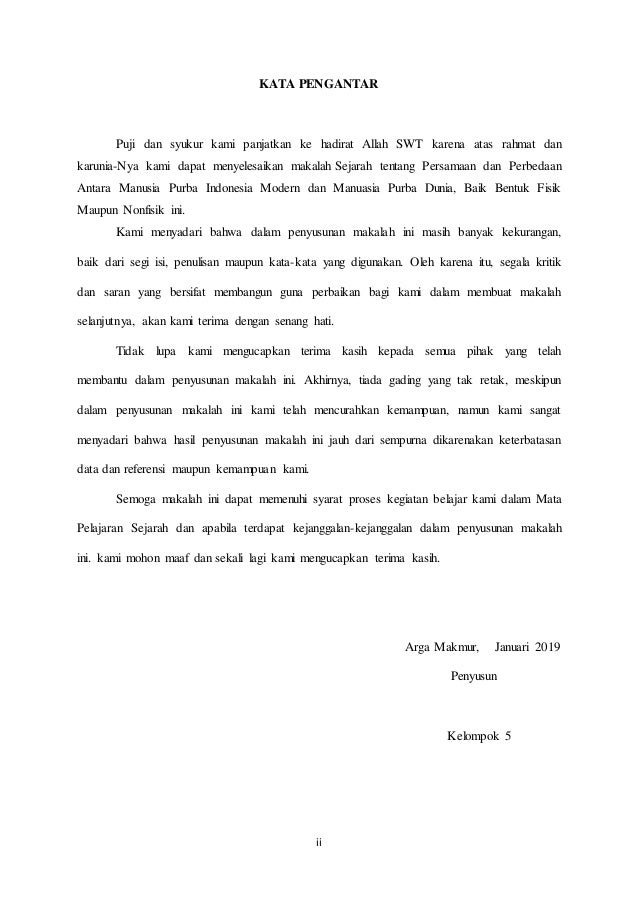 KATA PENGANTAR

Puji dan syukur kami panjatkan ke hadirat Allah SWT karena atas rahmat dan karunia-Nya kami dapat menyelesaikan makalah Sejarah tentang Persamaan dan Perbedaan Antara Manusia Purba Indonesia Modern dan Manuasia Purba Dunia, Baik Bentuk Fisik Maupun Nonfisik ini.

Kami menyadari bahwa dalam penyusunan makalah ini masih banyak kekurangan, baik dari segi isi, penulisan maupun kata-kata yang digunakan. Oleh karena itu, segala kritik dan saran yang bersifat membangun guna perbaikan bagi kami dalam membuat makalah selanjutnya, akan kami terima dengan senang hati.

Tidak lupa kami mengucapkan terima kasih kepada semua pihak yang telah membantu dalam penyusunan makalah ini. Akhirnya, tiada gading yang tak retak, meskipun dalam penyusunan makalah ini kami telah mencurahkan kemampuan, namun kami sangat menyadari bahwa hasil penyusunan makalah ini jauh dari sempurna dikarenakan keterbatasan data dan referensi maupun kemampuan kami.

Semoga makalah ini dapat memenuhi syarat proses kegiatan belajar kami dalam Mata Pelajaran Sejarah dan apabila terdapat kejanggalan-kejanggalan dalam penyusunan makalah ini. kami mohon maaf dan sekali lagi kami mengucapkan terima kasih.

Arga Makmur, Januari 2019

Penyusun

Kelompok 5

ii